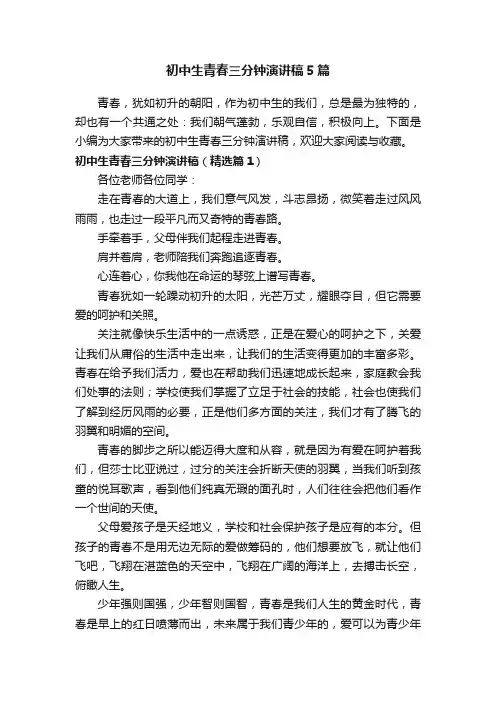 初中生青春三分钟演讲稿5篇

青春，犹如初升的朝阳，作为初中生的我们，总是最为独特的，却也有一个共通之处：我们朝气蓬勃，乐观自信，积极向上。下面是小编为大家带来的初中生青春三分钟演讲稿，欢迎大家阅读与收藏。

初中生青春三分钟演讲稿（精选篇1）

各位老师各位同学：

走在青春的大道上，我们意气风发，斗志昂扬，微笑着走过风风雨雨，也走过一段平凡而又奇特的青春路。

手牵着手，父母伴我们起程走进青春。

肩并着肩，老师陪我们奔跑追逐青春。

心连着心，你我他在命运的琴弦上谱写青春。

青春犹如一轮躁动初升的太阳，光芒万丈，耀眼夺目，但它需要爱的呵护和关照。

关注就像快乐生活中的一点诱惑，正是在爱心的呵护之下，关爱让我们从庸俗的生活中走出来，让我们的生活变得更加的丰富多彩。青春在给予我们活力，爱也在帮助我们迅速地成长起来，家庭教会我们处事的法则；学校使我们掌握了立足于社会的技能，社会也使我们了解到经历风雨的必要，正是他们多方面的关注，我们才有了腾飞的羽翼和明媚的空间。

青春的脚步之所以能迈得大度和从容，就是因为有爱在呵护着我们，但莎士比亚说过，过分的关注会折断天使的羽翼，当我们听到孩童的悦耳歌声，看到他们纯真无瑕的面孔时，人们往往会把他们看作一个世间的天使。

父母爱孩子是天经地义，学校和社会保护孩子是应有的本分。但孩子的青春不是用无边无际的爱做筹码的，他们想要放飞，就让他们飞吧，飞翔在湛蓝色的天空中，飞翔在广阔的海洋上，去搏击长空，俯瞰人生。

少年强则国强，少年智则国智，青春是我们人生的黄金时代，青春是早上的红日喷薄而出，未来属于我们青少年的，爱可以为青少年